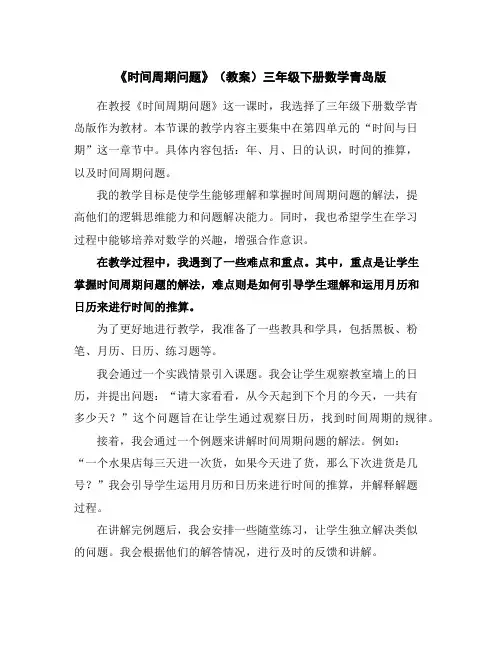 《时间周期问题》（教案）三年级下册数学青岛版

在教授《时间周期问题》这一课时，我选择了三年级下册数学青岛版作为教材。本节课的教学内容主要集中在第四单元的“时间与日期”这一章节中。具体内容包括：年、月、日的认识，时间的推算，以及时间周期问题。

我的教学目标是使学生能够理解和掌握时间周期问题的解法，提高他们的逻辑思维能力和问题解决能力。同时，我也希望学生在学习过程中能够培养对数学的兴趣，增强合作意识。

在教学过程中，我遇到了一些难点和重点。其中，重点是让学生掌握时间周期问题的解法，难点则是如何引导学生理解和运用月历和日历来进行时间的推算。

为了更好地进行教学，我准备了一些教具和学具，包括黑板、粉笔、月历、日历、练习题等。

我会通过一个实践情景引入课题。我会让学生观察教室墙上的日历，并提出问题：“请大家看看，从今天起到下个月的今天，一共有多少天？”这个问题旨在让学生通过观察日历，找到时间周期的规律。

接着，我会通过一个例题来讲解时间周期问题的解法。例如：“一个水果店每三天进一次货，如果今天进了货，那么下次进货是几号？”我会引导学生运用月历和日历来进行时间的推算，并解释解题过程。

在讲解完例题后，我会安排一些随堂练习，让学生独立解决类似的问题。我会根据他们的解答情况，进行及时的反馈和讲解。